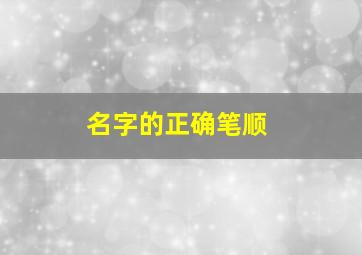 名字的正确笔顺